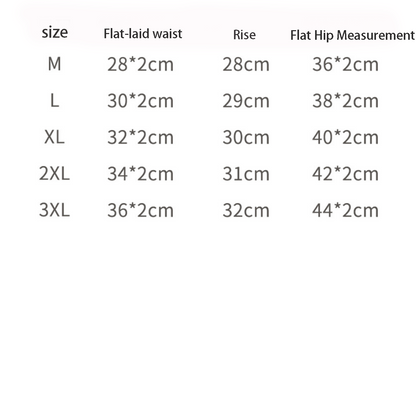 | size | Flat-laid waist | Rise | Flat Hip Measurement |
|---|---|---|---|
| M | 28*2cm | 28cm | 36*2cm |
| L | 30*2cm | 29cm | 38*2cm |
| XL | 32*2cm | 30cm | 40*2cm |
| 2XL | 34*2cm | 31cm | 42*2cm |
| 3XL | 36*2cm | 32cm | 44*2cm |